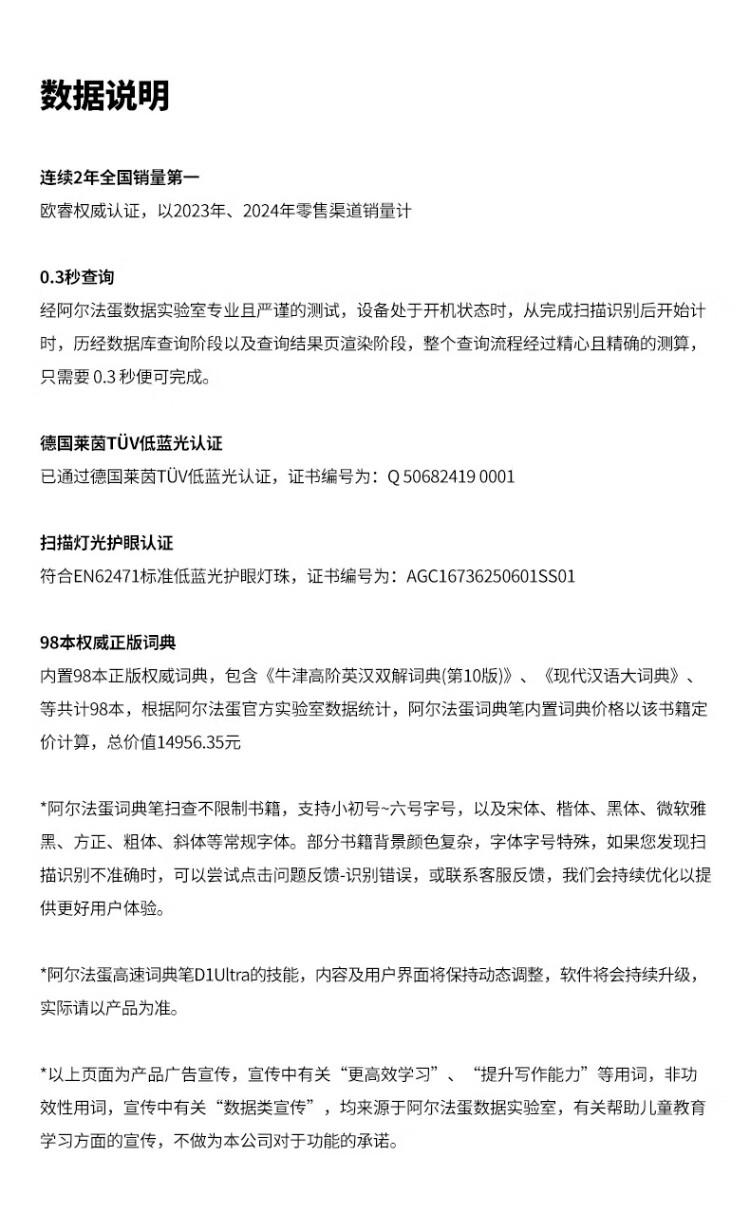 数据说明

连续2年全国销量第一
欧睿权威认证，以2023年、2024年零售渠道销量计

0.3秒查询
经阿尔法蛋数据实验室专业且严谨的测试，设备处于开机状态时，从完成扫描识别后开始计时，历经数据库查询阶段以及查询结果页渲染阶段，整个查询流程经过精心且精确的测算，只需要0.3秒便可完成。

德国莱茵TÜV低蓝光认证
已通过德国莱茵TÜV低蓝光认证，证书编号为：Q 50682419 0001

扫描灯光护眼认证
符合EN62471标准低蓝光护眼灯珠，证书编号为：AGC16736250601SS01

98本权威正版词典
内置98本正版权威词典，包含《牛津高阶英汉双解词典(第10版)》、《现代汉语大词典》、等共计98本，根据阿尔法蛋官方实验室数据统计，阿尔法蛋词典笔内置词典价格以该书籍定价计算，总价值14956.35元

*阿尔法蛋词典笔扫查不限制书籍，支持小初号~六号字号，以及宋体、楷体、黑体、微软雅黑、方正、粗体、斜体等常规字体。部分书籍背景颜色复杂，字体字号特殊，如果您发现扫描识别不准确时，可以尝试点击问题反馈-识别错误，或联系客服反馈，我们会持续优化以提供更好用户体验。

*阿尔法蛋高速词典笔D1Ultra的技能，内容及用户界面将保持动态调整，软件将会持续升级，实际请以产品为准。

*以上页面为产品广告宣传，宣传中有关“更高效学习”、“提升写作能力”等用词，非功效性用词，宣传中有关“数据类宣传”，均来源于阿尔法蛋数据实验室，有关帮助儿童教育学习方面的宣传，不做为本公司对于功能的承诺。